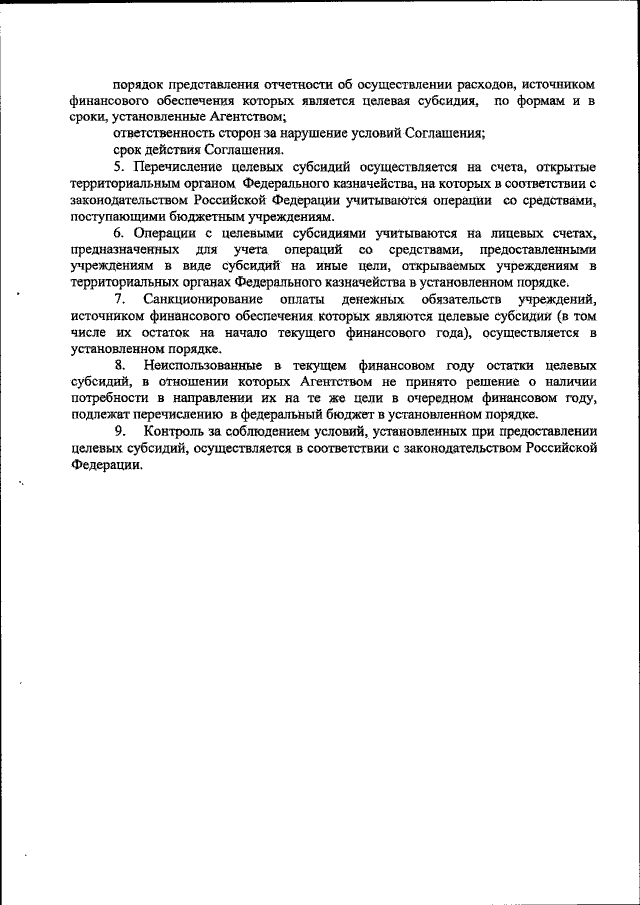 порядок представления отчетности об осуществлении расходов, источником финансового обеспечения которых является целевая субсидия, по формам и в сроки, установленные Агентством;

ответственность сторон за нарушение условий Соглашения;

срок действия Соглашения.

5. Перечисление целевых субсидий осуществляется на счета, открытые территориальным органом Федерального казначейства, на которых в соответствии с законодательством Российской Федерации учитываются операции со средствами, поступающими бюджетным учреждениям.

6. Операции с целевыми субсидиями учитываются на лицевых счетах, предназначенных для учета операций со средствами, предоставленными учреждениям в виде субсидий на иные цели, открываемых учреждениям в территориальных органах Федерального казначейства в установленном порядке.

7. Санкционирование оплаты денежных обязательств учреждений, источником финансового обеспечения которых являются целевые субсидии (в том числе их остаток на начало текущего финансового года), осуществляется в установленном порядке.

8. Неиспользованные в текущем финансовом году остатки целевых субсидий, в отношении которых Агентством не принято решение о наличии потребности в направлении их на те же цели в очередном финансовом году, подлежат перечислению в федеральный бюджет в установленном порядке.

9. Контроль за соблюдением условий, установленных при предоставлении целевых субсидий, осуществляется в соответствии с законодательством Российской Федерации.